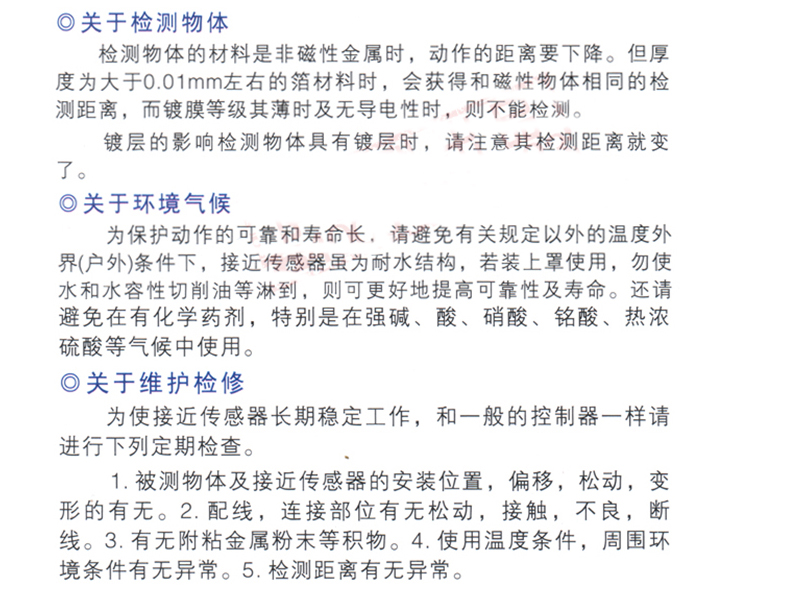 ◎关于检测物体

检测物体的材料是非磁性金属时，动作的距离要下降。但厚度为大于0.01mm左右的箔材料时，会获得和磁性物体相同的检测距离，而镀膜等级其薄时及无导电性时，则不能检测。

镀层的影响检测物体具有镀层时，请注意其检测距离就变了。

◎关于环境气候

为保护动作的可靠和寿命长，请避免有关规定以外的温度外界(户外)条件下，接近传感器虽为耐水结构，若装上罩使用，勿使水和水容性切削油等淋到，则可更好地提高可靠性及寿命。还请避免在有化学药剂，特别是在强碱、酸、硝酸、铬酸、热浓硫酸等气候中使用。

◎关于维护检修

为使接近传感器长期稳定工作，和一般的控制器一样请进行下列定期检查。

1. 被测物体及接近传感器的安装位置，偏移，松动，变形的有无。2. 配线，连接部位有无松动，接触，不良，断线。3. 有无附粘金属粉末等积物。4. 使用温度条件，周围环境条件有无异常。5. 检测距离有无异常。